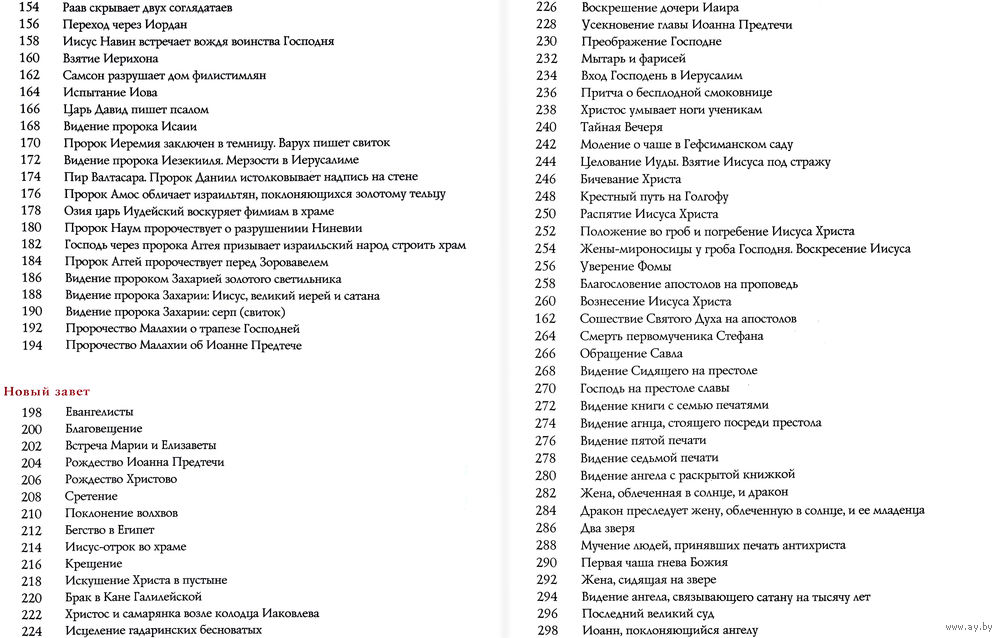 154 Раав скрывает двух соглядатаев
156 Переход через Иордан
158 Иисус Навин встречает вождя воинства Господня
160 Взятие Иерихона
162 Самсон разрушает дом филистимлян
164 Испытание Иова
166 Царь Давид пишет псалом
168 Видение пророка Исаии
170 Пророк Иеремия заключен в темницу. Варух пишет свиток
172 Видение пророка Иезекииля. Мерзости в Иерусалиме
174 Пир Валтасара. Пророк Даниил истолковывает надпись на стене
176 Пророк Амос обличает израильтян, поклоняющихся золотому тельцу
178 Озия царь Иудейский воскуряет фимиам в храме
180 Пророк Наум пророчествует о разрушениии Ниневии
182 Господь через пророка Аггея призывает израильский народ строить храм
184 Пророк Аггей пророчествует перед Зоровавелем
186 Видение пророком Захарией золотого светильника
188 Видение пророка Захарии: Иисус, великий иерей и сатана
190 Видение пророка Захарии: серп (свиток)
192 Пророчество Малахии о трапезе Господней
194 Пророчество Малахии об Иоанне Предтече

Новый завет
198 Евангелисты
200 Благовещение
202 Встреча Марии и Елизаветы
204 Рождество Иоанна Предтечи
206 Рождество Христово
208 Сретение
210 Поклонение волхвов
212 Бегство в Египет
214 Иисус-отрок во храме
216 Крещение
218 Искушение Христа в пустыне
220 Брак в Кане Галилейской
222 Христос и самарянка возле колодца Иаковлева
224 Исцеление гадаринских бесноватых

226 Воскрешение дочери Иаира
228 Усекновение главы Иоанна Предтечи
230 Преображение Господне
232 Мытарь и фарисей
234 Вход Господень в Иерусалим
236 Притча о бесплодной смоковнице
238 Христос умывает ноги ученикам
240 Тайная Вечеря
242 Моление о чаше в Гефсиманском саду
244 Целование Иуды. Взятие Иисуса под стражу
246 Бичевание Христа
248 Крестный путь на Голгофу
250 Распятие Иисуса Христа
252 Положение во гроб и погребение Иисуса Христа
254 Жены-мироносицы у гроба Господня. Воскресение Иисуса
256 Уверение Фомы
258 Благословение апостолов на проповедь
260 Вознесение Иисуса Христа
162 Сошествие Святого Духа на апостолов
264 Смерть первомученика Стефана
266 Обращение Савла
268 Видение Сидящего на престоле
270 Господь на престоле славы
272 Видение книги с семью печатями
274 Видение агнца, стоящего посреди престола
276 Видение пятой печати
278 Видение седьмой печати
280 Видение ангела с раскрытой книжкой
282 Жена, облеченная в солнце, и дракон
284 Дракон преследует жену, облеченную в солнце, и ее младенца
286 Два зверя
288 Мучение людей, принявших печать антихриста
290 Первая чаша гнева Божия
292 Жена, сидящая на звере
294 Видение ангела, связывающего сатану на тысячу лет
296 Последний великий суд
298 Иоанн, поклоняющийся ангелу

www.ay.by